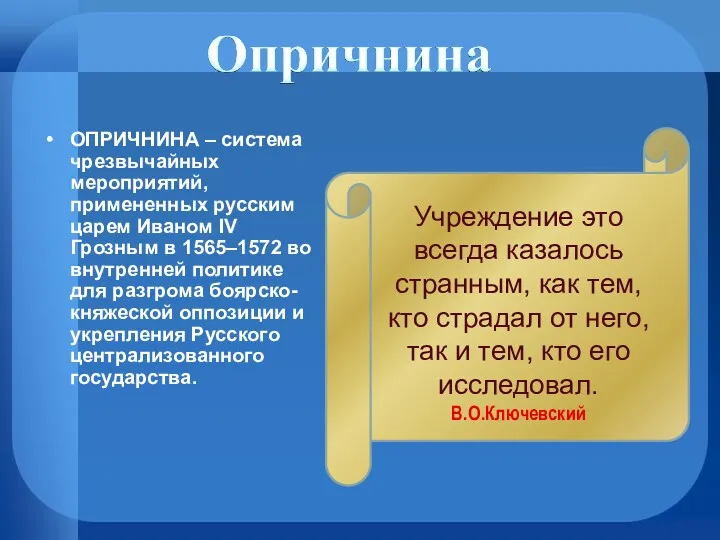 Опричнина

• ОПРИЧНИНА – система чрезвычайных мероприятий, примененных русским царем Иваном IV Грозным в 1565–1572 во внутренней политике для разгрома боярско-княжеской оппозиции и укрепления Русского централизованного государства.

Учреждение это всегда казалось странным, как тем, кто страдал от него, так и тем, кто его исследовал.
В.О.Ключевский